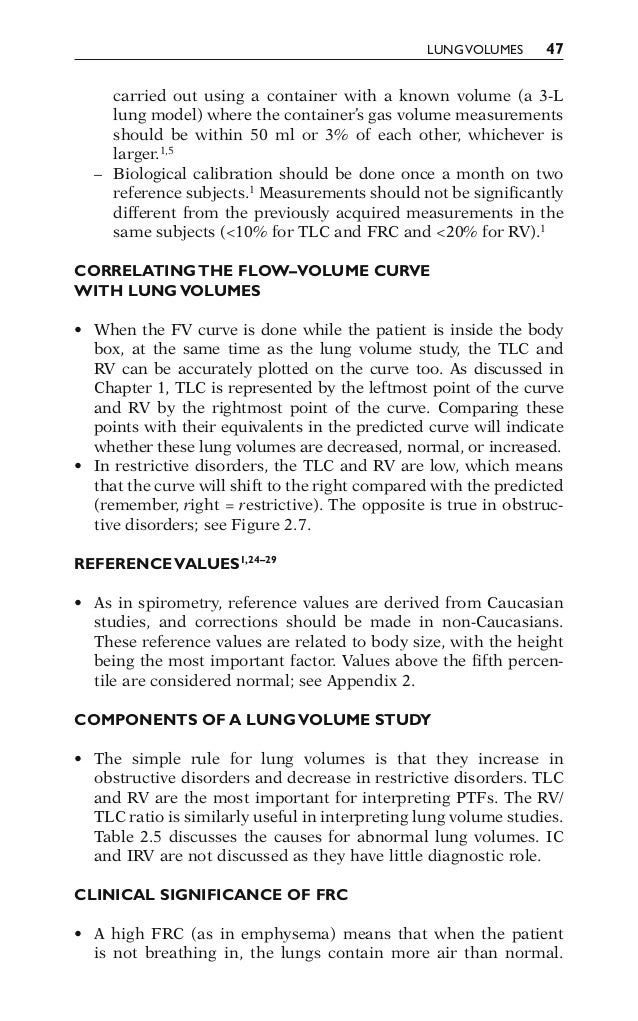 LUNG VOLUMES 47

carried out using a container with a known volume (a 3-L lung model) where the container's gas volume measurements should be within 50 ml or 3% of each other, whichever is larger.$^{1,5}$

– Biological calibration should be done once a month on two reference subjects.$^{1}$ Measurements should not be significantly different from the previously acquired measurements in the same subjects (<10% for TLC and FRC and <20% for RV).$^{1}$

CORRELATING THE FLOW–VOLUME CURVE WITH LUNG VOLUMES

• When the FV curve is done while the patient is inside the body box, at the same time as the lung volume study, the TLC and RV can be accurately plotted on the curve too. As discussed in Chapter 1, TLC is represented by the leftmost point of the curve and RV by the rightmost point of the curve. Comparing these points with their equivalents in the predicted curve will indicate whether these lung volumes are decreased, normal, or increased.

• In restrictive disorders, the TLC and RV are low, which means that the curve will shift to the right compared with the predicted (remember, right = restrictive). The opposite is true in obstructive disorders; see Figure 2.7.

REFERENCE VALUES$^{1,24–29}$

• As in spirometry, reference values are derived from Caucasian studies, and corrections should be made in non-Caucasians. These reference values are related to body size, with the height being the most important factor. Values above the fifth percentile are considered normal; see Appendix 2.

COMPONENTS OF A LUNG VOLUME STUDY

• The simple rule for lung volumes is that they increase in obstructive disorders and decrease in restrictive disorders. TLC and RV are the most important for interpreting PTFs. The RV/TLC ratio is similarly useful in interpreting lung volume studies. Table 2.5 discusses the causes for abnormal lung volumes. IC and IRV are not discussed as they have little diagnostic role.

CLINICAL SIGNIFICANCE OF FRC

• A high FRC (as in emphysema) means that when the patient is not breathing in, the lungs contain more air than normal.